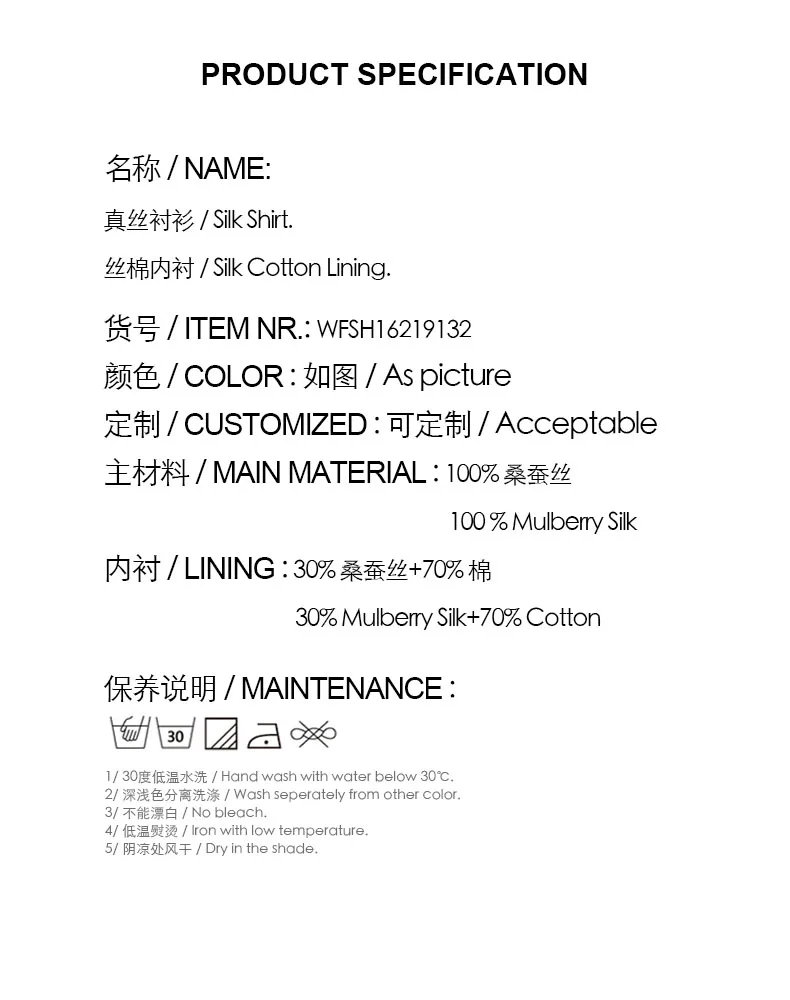 PRODUCT SPECIFICATION

名称 / NAME:

真丝衬衫 / Silk Shirt.

丝棉内衬 / Silk Cotton Lining.

货号 / ITEM NR.: WFSH16219132

颜色 / COLOR : 如图 / As picture

定制 / CUSTOMIZED : 可定制 / Acceptable

主材料 / MAIN MATERIAL : 100% 桑蚕丝

100 % Mulberry Silk

内衬 / LINING : 30% 桑蚕丝+70% 棉

30% Mulberry Silk+70% Cotton

保养说明 / MAINTENANCE :

30

1/ 30度低温水洗 / Hand wash with water below 30℃.
2/ 深浅色分离洗涤 / Wash seperately from other color.
3/ 不能漂白 / No bleach.
4/ 低温熨烫 / Iron with low temperature.
5/ 阴凉处风干 / Dry in the shade.